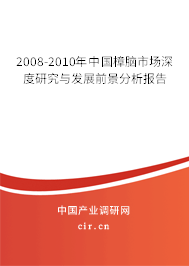 2008-2010年中国樟脑市场深度研究与发展前景分析报告

中国产业调研网
cir.cn